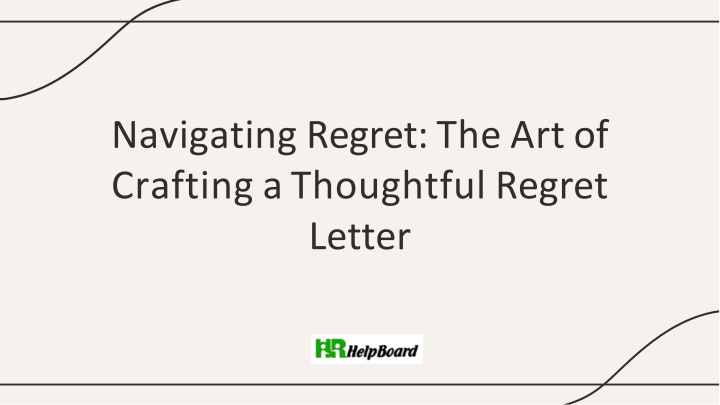 Navigating Regret: The Art of Crafting a Thoughtful Regret Letter

HR HelpBoard